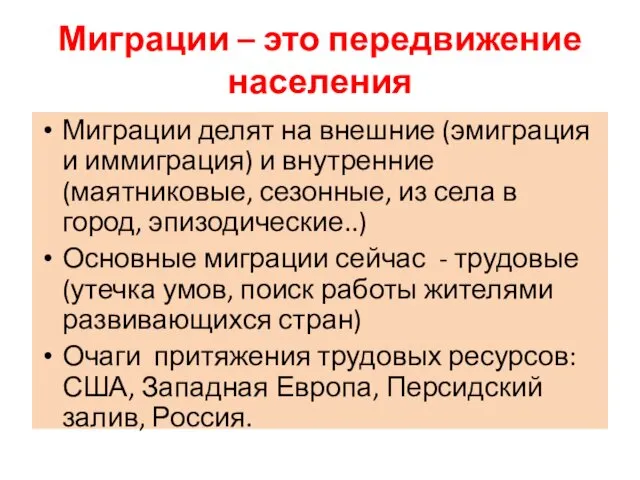 Миграции – это передвижение населения

• Миграции делят на внешние (эмиграция и иммиграция) и внутренние (маятниковые, сезонные, из села в город, эпизодические..)
• Основные миграции сейчас - трудовые (утечка умов, поиск работы жителями развивающихся стран)
• Очаги притяжения трудовых ресурсов: США, Западная Европа, Персидский залив, Россия.